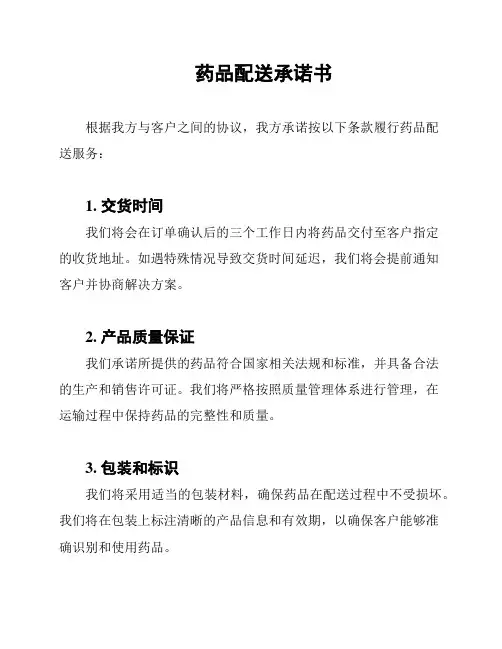 药品配送承诺书

根据我方与客户之间的协议，我方承诺按以下条款履行药品配送服务：

1. 交货时间

我们将会在订单确认后的三个工作日内将药品交付至客户指定的收货地址。如遇特殊情况导致交货时间延迟，我们将会提前通知客户并协商解决方案。

2. 产品质量保证

我们承诺所提供的药品符合国家相关法规和标准，并具备合法的生产和销售许可证。我们将严格按照质量管理体系进行管理，在运输过程中保持药品的完整性和质量。

3. 包装和标识

我们将采用适当的包装材料，确保药品在配送过程中不受损坏。我们将在包装上标注清晰的产品信息和有效期，以确保客户能够准确识别和使用药品。